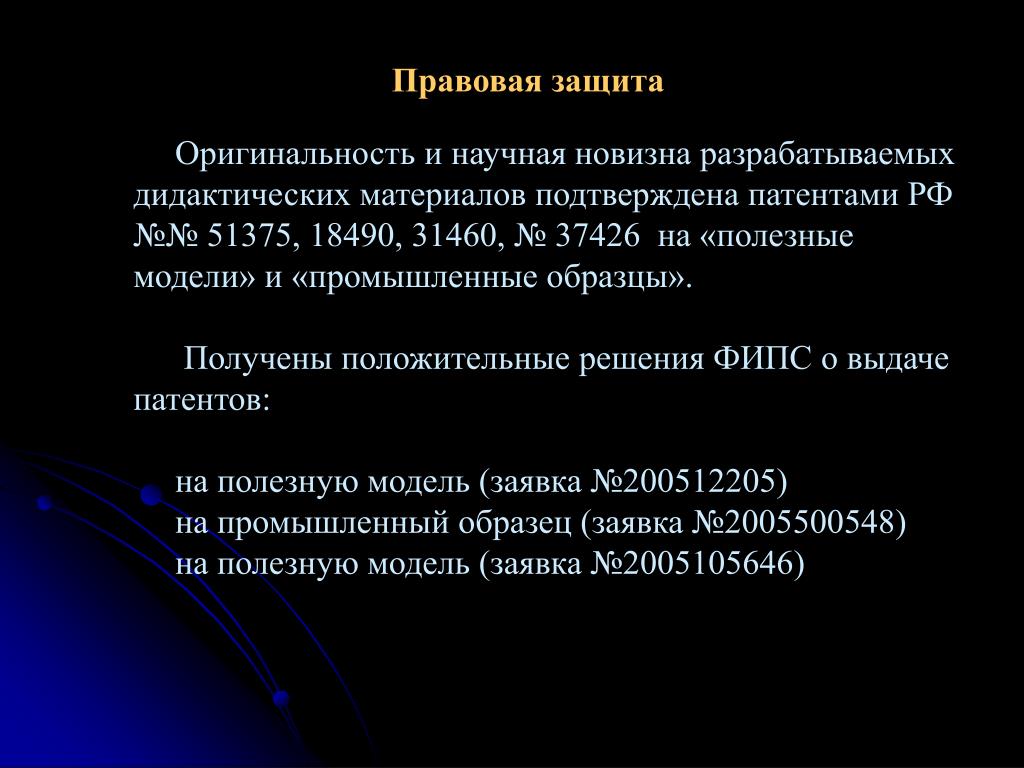 Правовая защита

Оригинальность и научная новизна разрабатываемых дидактических материалов подтверждена патентами РФ №№ 51375, 18490, 31460, № 37426 на «полезные модели» и «промышленные образцы».

Получены положительные решения ФИПС о выдаче патентов:

на полезную модель (заявка №200512205)
на промышленный образец (заявка №2005500548)
на полезную модель (заявка №2005105646)